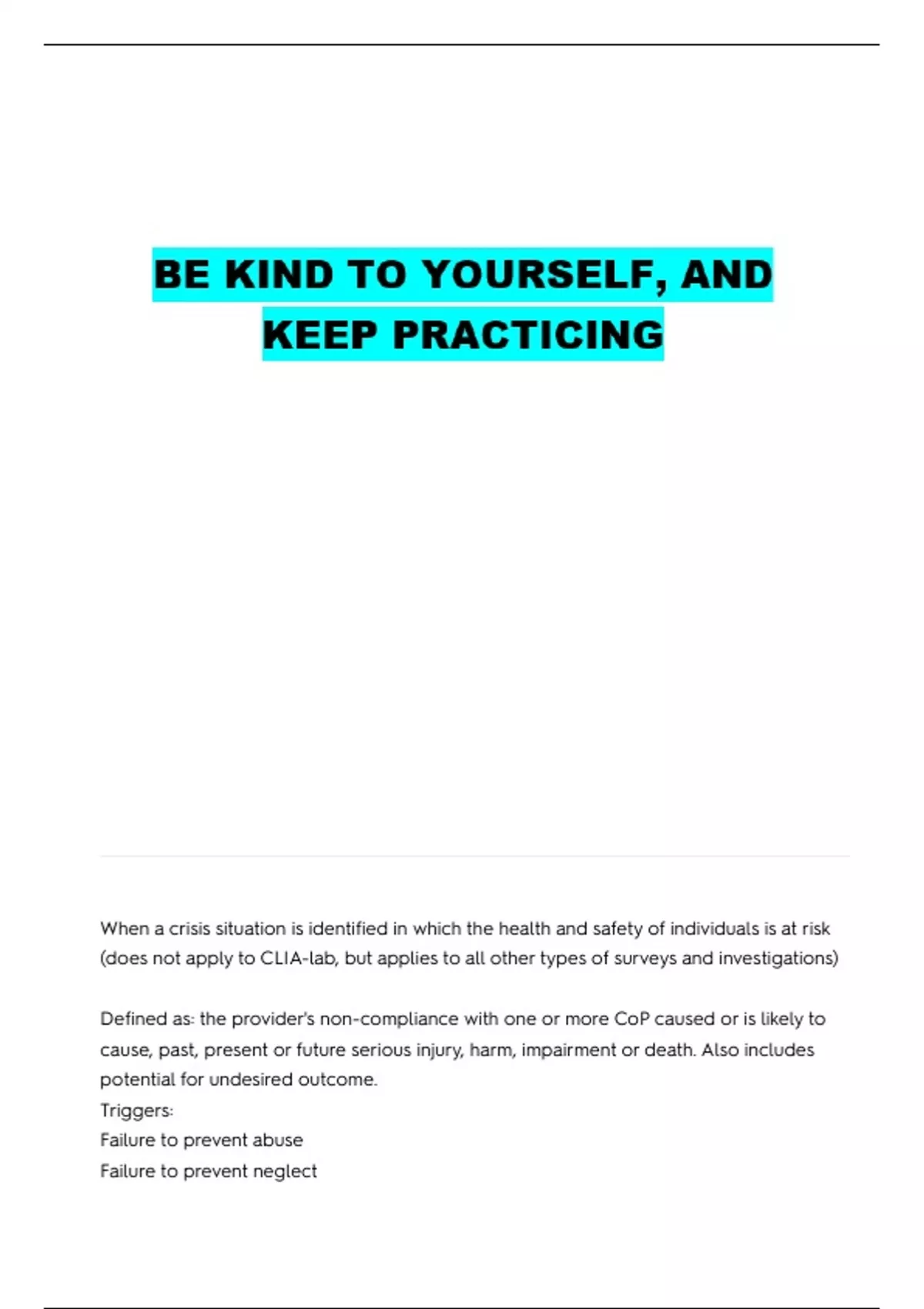 BE KIND TO YOURSELF, AND KEEP PRACTICING

When a crisis situation is identified in which the health and safety of individuals is at risk (does not apply to CLIA-lab, but applies to all other types of surveys and investigations)

Defined as: the provider's non-compliance with one or more CoP caused or is likely to cause, past, present or future serious injury, harm, impairment or death. Also includes potential for undesired outcome.
Triggers:
Failure to prevent abuse
Failure to prevent neglect